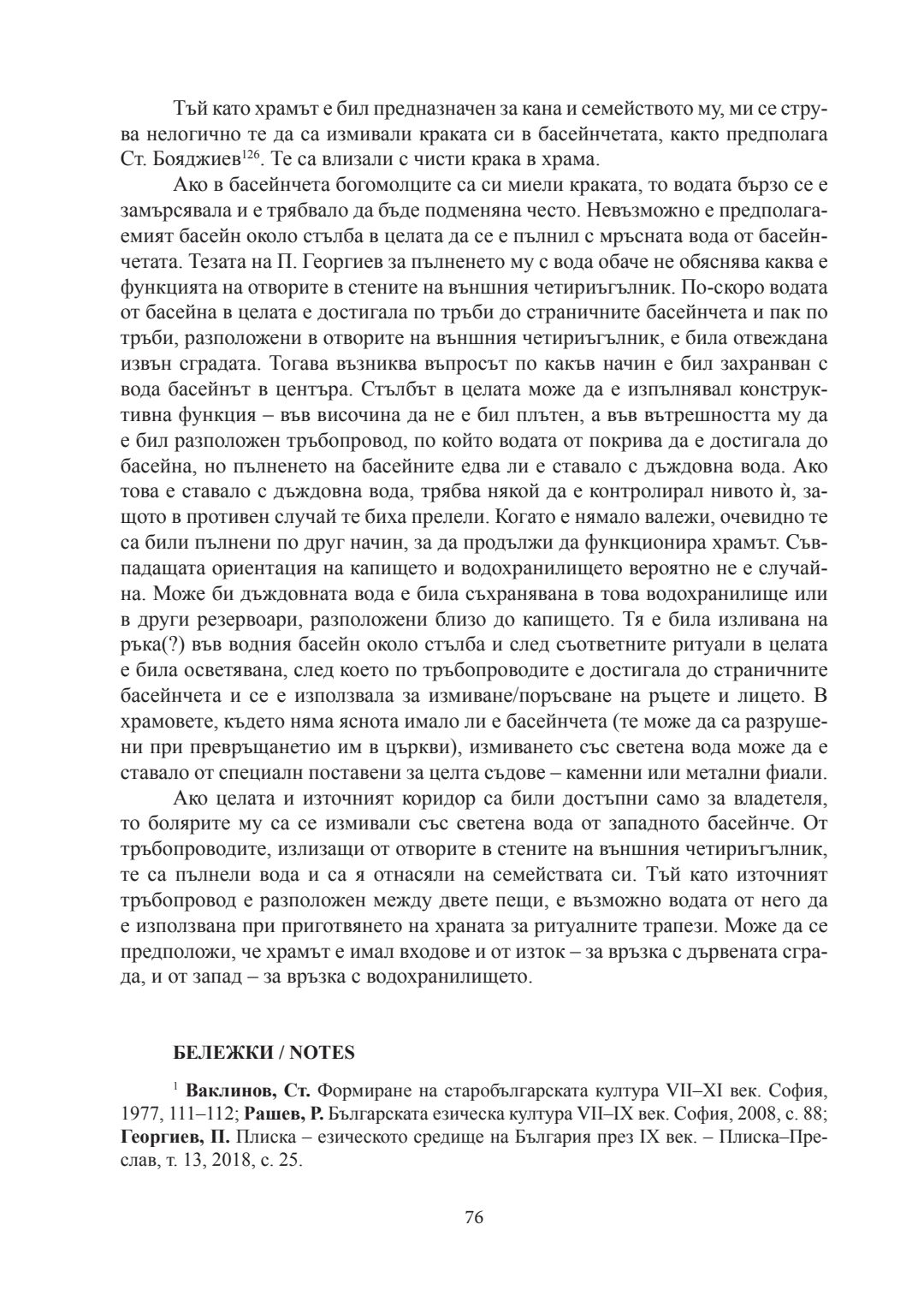 Тъй като храмът е бил предназначен за кана и семейството му, ми се струва нелогично те да са измивали краката си в басейнчетата, както предполага Ст. Бояджиев$^{126}$. Те са влизали с чисти крака в храма.

Ако в басейнчета богомолците са си миели краката, то водата бързо се е замърсявала и е трябвало да бъде подменяна често. Невъзможно е предполагаемият басейн около стълба в целата да се е пълнил с мръсната вода от басейнчетата. Тезата на П. Георгиев за пълненето му с вода обаче не обяснява каква е функцията на отворите в стените на външния четириъгълник. По-скоро водата от басейна в целата е достигала по тръби до страничните басейнчета и пак по тръби, разположени в отворите на външния четириъгълник, е била отвеждана извън сградата. Тогава възниква въпросът по какъв начин е бил захранван с вода басейнът в центъра. Стълбът в целата може да е изпълнявал конструктивна функция – във височина да не е бил плътен, а във вътрешността му да е бил разположен тръбопровод, по който водата от покрива да е достигала до басейна, но пълненето на басейните едва ли е ставало с дъждовна вода. Ако това е ставало с дъждовна вода, трябва някой да е контролирал нивото ѝ, защото в противен случай те биха прелели. Когато е нямало валежи, очевидно те са били пълнени по друг начин, за да продължи да функционира храмът. Съвпадащата ориентация на капището и водохранилището вероятно не е случайна. Може би дъждовната вода е била съхранявана в това водохранилище или в други резервоари, разположени близо до капището. Тя е била изливана на ръка(?) във водния басейн около стълба и след съответните ритуали в целата е била осветявана, след което по тръбопроводите е достигала до страничните басейнчета и се е използвала за измиване/поръсване на ръцете и лицето. В храмовете, където няма яснота имало ли е басейнчета (те може да са разрушени при превръщанетио им в църкви), измиването със светена вода може да е ставало от специалн поставени за целта съдове – каменни или метални фиали.

Ако целата и източният коридор са били достъпни само за владетеля, то болярите му са се измивали със светена вода от западното басейнче. От тръбопроводите, излизащи от отворите в стените на външния четириъгълник, те са пълнели вода и са я отнасяли на семействата си. Тъй като източният тръбопровод е разположен между двете пещи, е възможно водата от него да е използвана при приготвянето на храната за ритуалните трапези. Може да се предположи, че храмът е имал входове и от изток – за връзка с дървената сграда, и от запад – за връзка с водохранилището.

БЕЛЕЖКИ / NOTES

$^{1}$ Ваклинов, Ст. Формиране на старобългарската култура VII–XI век. София, 1977, 111–112; Рашев, Р. Българската езическа култура VII–IX век. София, 2008, с. 88; Георгиев, П. Плиска – езическото средище на България през IX век. – Плиска–Преслав, т. 13, 2018, с. 25.

76